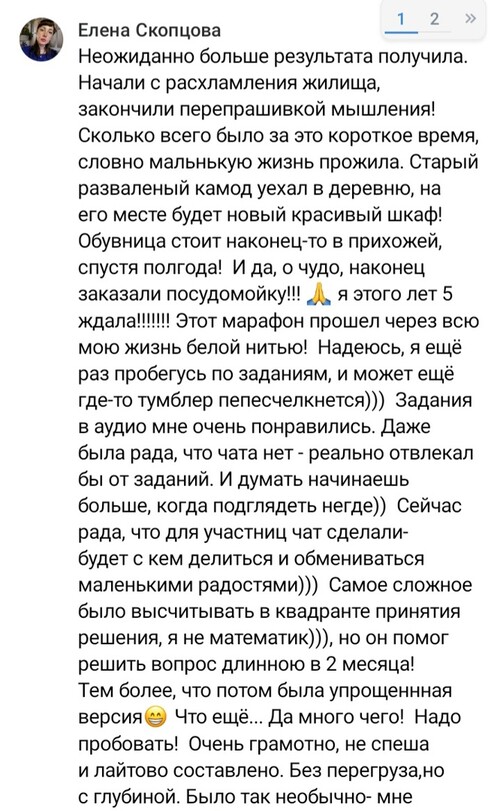 Елена Скопцова

1 2 »

Неожиданно больше результата получила. Начали с расхламления жилища, закончили перепрашивкой мышления! Сколько всего было за это короткое время, словно мальнькую жизнь прожила. Старый разваленый камод уехал в деревню, на его месте будет новый красивый шкаф! Обувница стоит наконец-то в прихожей, спустя полгода! И да, о чудо, наконец заказали посудомойку!!! 🙏 я этого лет 5 ждала!!!!!!! Этот марафон прошел через всю мою жизнь белой нитью! Надеюсь, я ещё раз пробегусь по заданиям, и может ещё где-то тумблер пепесчелкнется))) Задания в аудио мне очень понравились. Даже была рада, что чата нет - реально отвлекал бы от заданий. И думать начинаешь больше, когда подглядеть негде)) Сейчас рада, что для участниц чат сделали- будет с кем делиться и обмениваться маленькими радостями))) Самое сложное было высчитывать в квадранте принятия решения, я не математик))), но он помог решить вопрос длинною в 2 месяца! Тем более, что потом была упрощеннная версия😁 Что ещё... Да много чего! Надо пробовать! Очень грамотно, не спеша и лайтово составлено. Без перегруза,но с глубиной. Было так необычно- мне